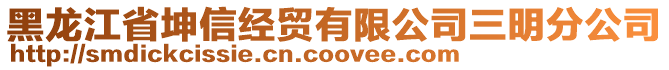 黑龙江省坤信经贸有限公司三明分公司
http://smdickcissie.cn.coovee.com